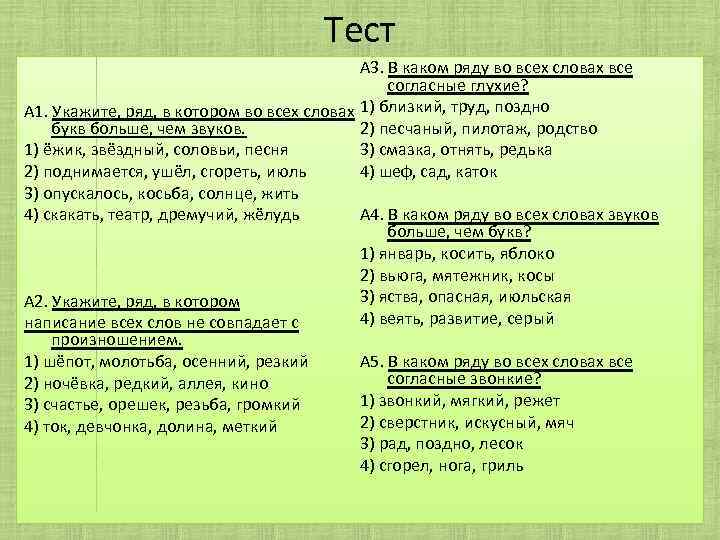 Тест

А1. Укажите, ряд, в котором во всех словах букв больше, чем звуков.
1) ёжик, звёздный, соловьи, песня
2) поднимается, ушёл, сгореть, июль
3) опускалось, косьба, солнце, жить
4) скакать, театр, дремучий, жёлудь

А2. Укажите, ряд, в котором написание всех слов не совпадает с произношением.
1) шёпот, молотьба, осенний, резкий
2) ночёвка, редкий, аллея, кино
3) счастье, орешек, резьба, громкий
4) ток, девчонка, долина, меткий

А3. В каком ряду во всех словах все согласные глухие?
1) близкий, труд, поздно
2) песчаный, пилотаж, родство
3) смазка, отнять, редька
4) шеф, сад, каток

А4. В каком ряду во всех словах звуков больше, чем букв?
1) январь, косить, яблоко
2) вьюга, мятежник, косы
3) яства, опасная, июльская
4) веять, развитие, серый

А5. В каком ряду во всех словах все согласные звонкие?
1) звонкий, мягкий, режет
2) сверстник, искусный, мяч
3) рад, поздно, лесок
4) сгорел, нога, гриль